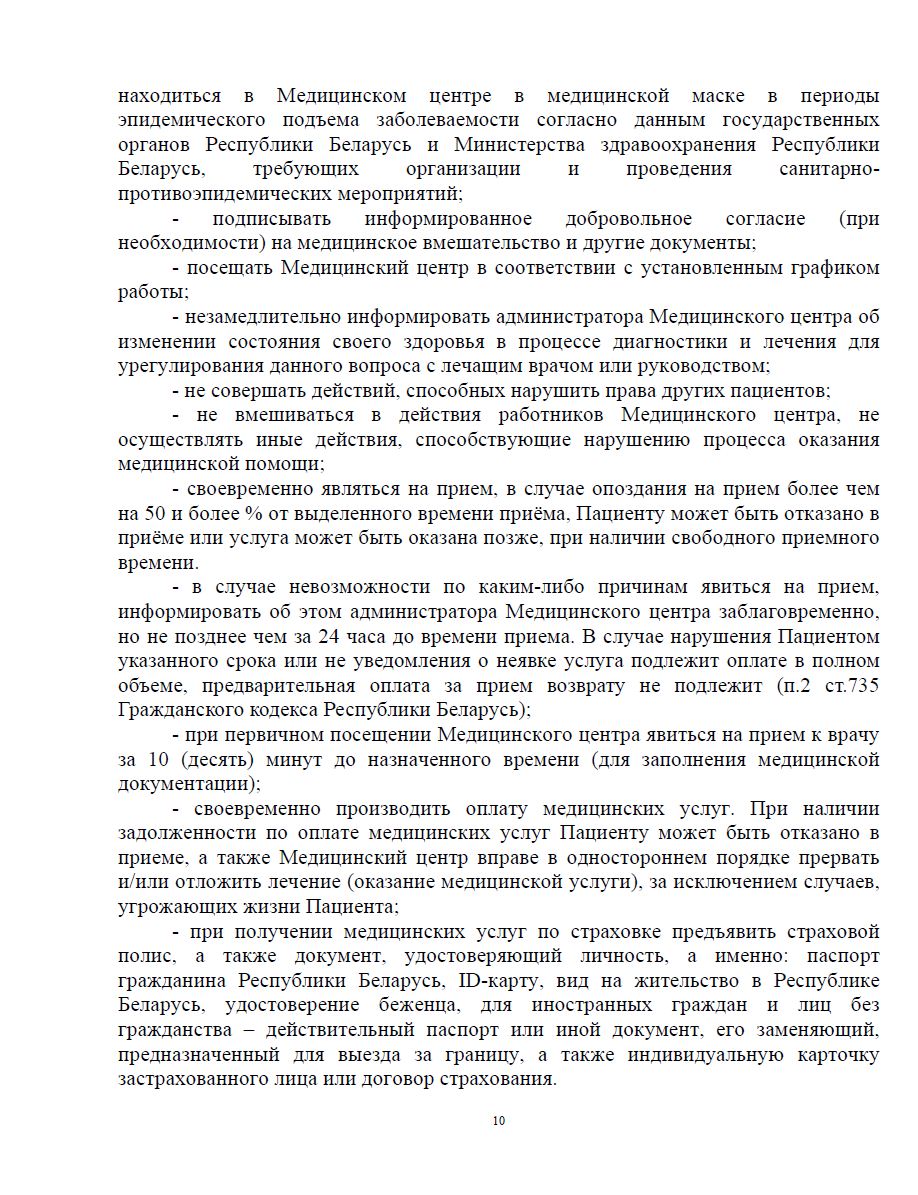 находиться в Медицинском центре в медицинской маске в периоды эпидемического подъема заболеваемости согласно данным государственных органов Республики Беларусь и Министерства здравоохранения Республики Беларусь, требующих организации и проведения санитарно-противоэпидемических мероприятий;

- подписывать информированное добровольное согласие (при необходимости) на медицинское вмешательство и другие документы;

- посещать Медицинский центр в соответствии с установленным графиком работы;

- незамедлительно информировать администратора Медицинского центра об изменении состояния своего здоровья в процессе диагностики и лечения для урегулирования данного вопроса с лечащим врачом или руководством;

- не совершать действий, способных нарушить права других пациентов;

- не вмешиваться в действия работников Медицинского центра, не осуществлять иные действия, способствующие нарушению процесса оказания медицинской помощи;

- своевременно являться на прием, в случае опоздания на прием более чем на 50 и более % от выделенного времени приёма, Пациенту может быть отказано в приёме или услуга может быть оказана позже, при наличии свободного приемного времени.

- в случае невозможности по каким-либо причинам явиться на прием, информировать об этом администратора Медицинского центра заблаговременно, но не позднее чем за 24 часа до времени приема. В случае нарушения Пациентом указанного срока или не уведомления о неявке услуга подлежит оплате в полном объеме, предварительная оплата за прием возврату не подлежит (п.2 ст.735 Гражданского кодекса Республики Беларусь);

- при первичном посещении Медицинского центра явиться на прием к врачу за 10 (десять) минут до назначенного времени (для заполнения медицинской документации);

- своевременно производить оплату медицинских услуг. При наличии задолженности по оплате медицинских услуг Пациенту может быть отказано в приеме, а также Медицинский центр вправе в одностороннем порядке прервать и/или отложить лечение (оказание медицинской услуги), за исключением случаев, угрожающих жизни Пациента;

- при получении медицинских услуг по страховке предъявить страховой полис, а также документ, удостоверяющий личность, а именно: паспорт гражданина Республики Беларусь, ID-карту, вид на жительство в Республике Беларусь, удостоверение беженца, для иностранных граждан и лиц без гражданства – действительный паспорт или иной документ, его заменяющий, предназначенный для выезда за границу, а также индивидуальную карточку застрахованного лица или договор страхования.

10